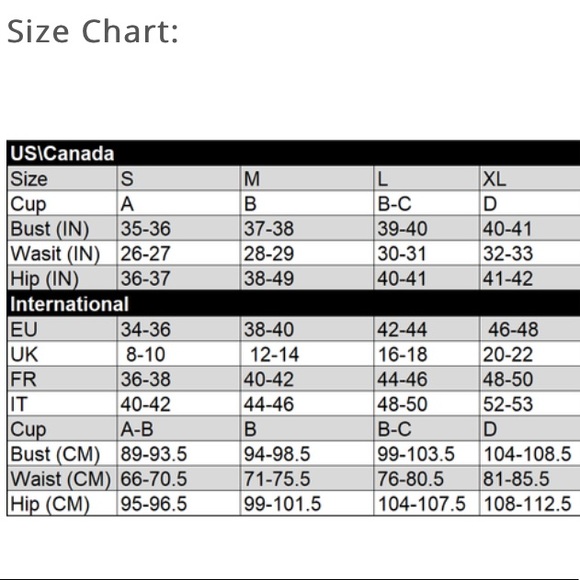 Size Chart:

| US\Canada | | | | |
|---|---|---|---|---|
| Size | S | M | L | XL |
| Cup | A | B | B-C | D |
| Bust (IN) | 35-36 | 37-38 | 39-40 | 40-41 |
| Wasit (IN) | 26-27 | 28-29 | 30-31 | 32-33 |
| Hip (IN) | 36-37 | 38-49 | 40-41 | 41-42 |
| International | | | | |
| EU | 34-36 | 38-40 | 42-44 | 46-48 |
| UK | 8-10 | 12-14 | 16-18 | 20-22 |
| FR | 36-38 | 40-42 | 44-46 | 48-50 |
| IT | 40-42 | 44-46 | 48-50 | 52-53 |
| Cup | A-B | B | B-C | D |
| Bust (CM) | 89-93.5 | 94-98.5 | 99-103.5 | 104-108.5 |
| Waist (CM) | 66-70.5 | 71-75.5 | 76-80.5 | 81-85.5 |
| Hip (CM) | 95-96.5 | 99-101.5 | 104-107.5 | 108-112.5 |